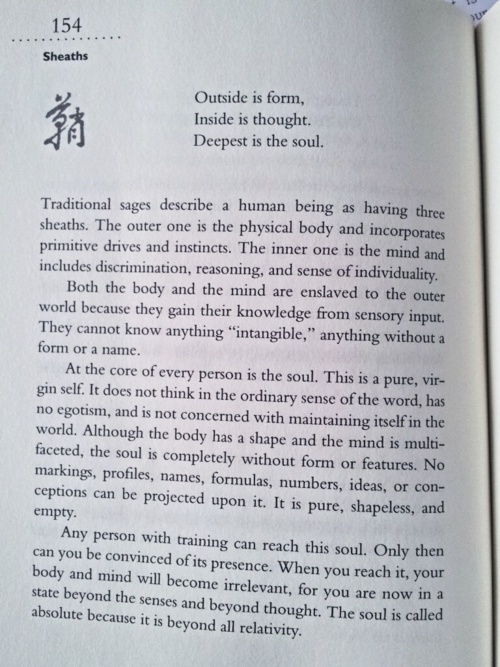 154

Sheaths

鞘

Outside is form,
Inside is thought.
Deepest is the soul.

Traditional sages describe a human being as having three sheaths. The outer one is the physical body and incorporates primitive drives and instincts. The inner one is the mind and includes discrimination, reasoning, and sense of individuality.

Both the body and the mind are enslaved to the outer world because they gain their knowledge from sensory input. They cannot know anything "intangible," anything without a form or a name.

At the core of every person is the soul. This is a pure, virgin self. It does not think in the ordinary sense of the word, has no egotism, and is not concerned with maintaining itself in the world. Although the body has a shape and the mind is multifaceted, the soul is completely without form or features. No markings, profiles, names, formulas, numbers, ideas, or conceptions can be projected upon it. It is pure, shapeless, and empty.

Any person with training can reach this soul. Only then can you be convinced of its presence. When you reach it, your body and mind will become irrelevant, for you are now in a state beyond the senses and beyond thought. The soul is called absolute because it is beyond all relativity.